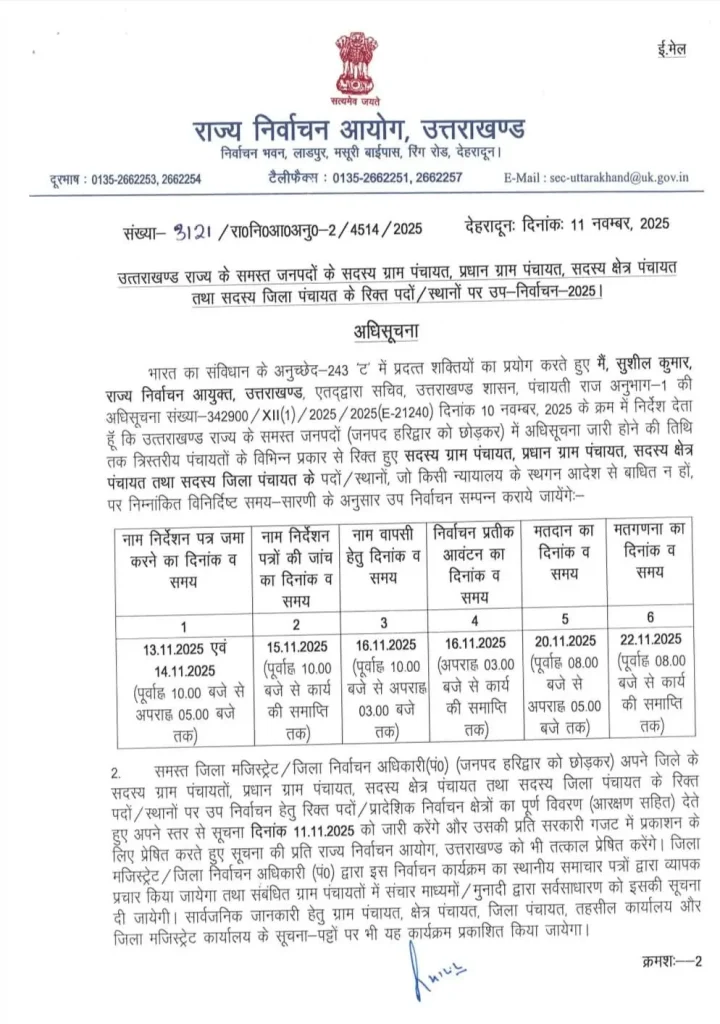 ई.मेल

सत्यमेव जयते

राज्य निर्वाचन आयोग, उत्तराखण्ड
निर्वाचन भवन, लाडपुर, मसूरी बाईपास, रिंग रोड, देहरादून।

दूरभाष : 0135-2662253, 2662254 टैलीफैक्स : 0135-2662251, 2662257 E-Mail : sec-uttarakhand@uk.gov.in

संख्या– 3121 /रा0नि0आ0अनु0–2/4514/2025 देहरादूनः दिनांकः 11 नवम्बर, 2025

उत्तराखण्ड राज्य के समस्त जनपदों के सदस्य ग्राम पंचायत, प्रधान ग्राम पंचायत, सदस्य क्षेत्र पंचायत तथा सदस्य जिला पंचायत के रिक्त पदों/स्थानों पर उप–निर्वाचन–2025।

अधिसूचना

भारत का संविधान के अनुच्छेद–243 'ट' में प्रदत्त शक्तियों का प्रयोग करते हुए मैं, सुशील कुमार, राज्य निर्वाचन आयुक्त, उत्तराखण्ड, एतद्द्वारा सचिव, उत्तराखण्ड शासन, पंचायती राज अनुभाग–1 की अधिसूचना संख्या–342900/XII(1)/2025/2025(E-21240) दिनांक 10 नवम्बर, 2025 के क्रम में निर्देश देता हूँ कि उत्तराखण्ड राज्य के समस्त जनपदों (जनपद हरिद्वार को छोड़कर) में अधिसूचना जारी होने की तिथि तक त्रिस्तरीय पंचायतों के विभिन्न प्रकार से रिक्त हुए सदस्य ग्राम पंचायत, प्रधान ग्राम पंचायत, सदस्य क्षेत्र पंचायत तथा सदस्य जिला पंचायत के पदों/स्थानों, जो किसी न्यायालय के स्थगन आदेश से बाधित न हों, पर निम्नांकित विनिर्दिष्ट समय–सारणी के अनुसार उप निर्वाचन सम्पन्न कराये जायेंगेः–

| नाम निर्देशन पत्र जमा करने का दिनांक व समय | नाम निर्देशन पत्रों की जांच का दिनांक व समय | नाम वापसी हेतु दिनांक व समय | निर्वाचन प्रतीक आवंटन का दिनांक व समय | मतदान का दिनांक व समय | मतगणना का दिनांक व समय |
|---|---|---|---|---|---|
| 1 | 2 | 3 | 4 | 5 | 6 |
| 13.11.2025 एवं 14.11.2025 (पूर्वाह्न 10.00 बजे से अपराह्न 05.00 बजे तक) | 15.11.2025 (पूर्वाह्न 10.00 बजे से कार्य की समाप्ति तक) | 16.11.2025 (पूर्वाह्न 10.00 बजे से अपराह्न 03.00 बजे तक) | 16.11.2025 (अपराह्न 03.00 बजे से कार्य की समाप्ति तक) | 20.11.2025 (पूर्वाह्न 08.00 बजे से अपराह्न 05.00 बजे तक) | 22.11.2025 (पूर्वाह्न 08.00 बजे से कार्य की समाप्ति तक) |

2. समस्त जिला मजिस्ट्रेट/जिला निर्वाचन अधिकारी(पं0) (जनपद हरिद्वार को छोड़कर) अपने जिले के सदस्य ग्राम पंचायतों, प्रधान ग्राम पंचायत, सदस्य क्षेत्र पंचायत तथा सदस्य जिला पंचायत के रिक्त पदों/स्थानों पर उप निर्वाचन हेतु रिक्त पदों/प्रादेशिक निर्वाचन क्षेत्रों का पूर्ण विवरण (आरक्षण सहित) देते हुए अपने स्तर से सूचना दिनांक 11.11.2025 को जारी करेंगे और उसकी प्रति सरकारी गजट में प्रकाशन के लिए प्रेषित करते हुए सूचना की प्रति राज्य निर्वाचन आयोग, उत्तराखण्ड को भी तत्काल प्रेषित करेंगे। जिला मजिस्ट्रेट/जिला निर्वाचन अधिकारी (पं0) द्वारा इस निर्वाचन कार्यक्रम का स्थानीय समाचार पत्रों द्वारा व्यापक प्रचार किया जायेगा तथा संबंधित ग्राम पंचायतों में संचार माध्यमों/मुनादी द्वारा सर्वसाधारण को इसकी सूचना दी जायेगी। सार्वजनिक जानकारी हेतु ग्राम पंचायत, क्षेत्र पंचायत, जिला पंचायत, तहसील कार्यालय और जिला मजिस्ट्रेट कार्यालय के सूचना–पट्टों पर भी यह कार्यक्रम प्रकाशित किया जायेगा।

क्रमशः—2